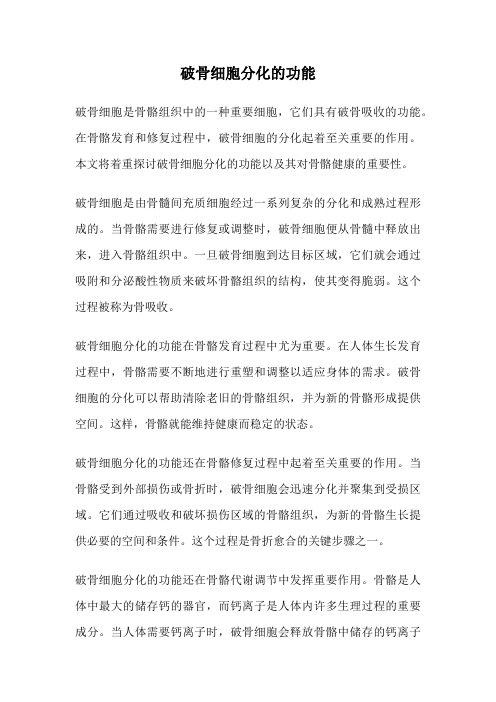 破骨细胞分化的功能

破骨细胞是骨骼组织中的一种重要细胞，它们具有破骨吸收的功能。在骨骼发育和修复过程中，破骨细胞的分化起着至关重要的作用。本文将着重探讨破骨细胞分化的功能以及其对骨骼健康的重要性。

破骨细胞是由骨髓间充质细胞经过一系列复杂的分化和成熟过程形成的。当骨骼需要进行修复或调整时，破骨细胞便从骨髓中释放出来，进入骨骼组织中。一旦破骨细胞到达目标区域，它们就会通过吸附和分泌酸性物质来破坏骨骼组织的结构，使其变得脆弱。这个过程被称为骨吸收。

破骨细胞分化的功能在骨骼发育过程中尤为重要。在人体生长发育过程中，骨骼需要不断地进行重塑和调整以适应身体的需求。破骨细胞的分化可以帮助清除老旧的骨骼组织，并为新的骨骼形成提供空间。这样，骨骼就能维持健康而稳定的状态。

破骨细胞分化的功能还在骨骼修复过程中起着至关重要的作用。当骨骼受到外部损伤或骨折时，破骨细胞会迅速分化并聚集到受损区域。它们通过吸收和破坏损伤区域的骨骼组织，为新的骨骼生长提供必要的空间和条件。这个过程是骨折愈合的关键步骤之一。

破骨细胞分化的功能还在骨骼代谢调节中发挥重要作用。骨骼是人体中最大的储存钙的器官，而钙离子是人体内许多生理过程的重要成分。当人体需要钙离子时，破骨细胞会释放骨骼中储存的钙离子